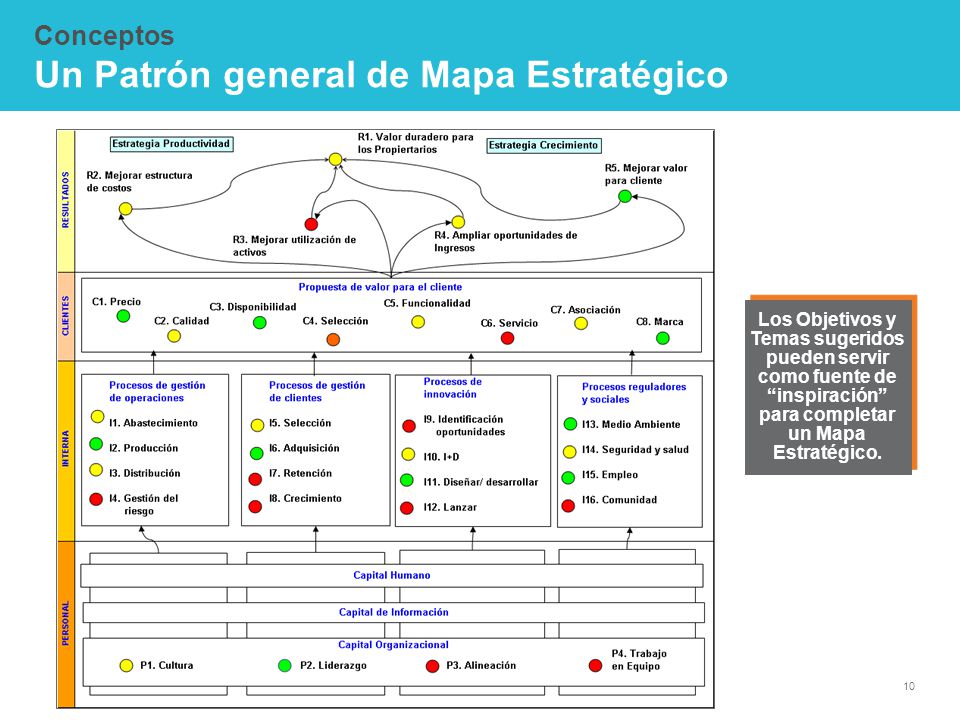 Conceptos
Un Patrón general de Mapa Estratégico

RESULTADOS
Estrategia Productividad
R1. Valor duradero para los Propiertarios
Estrategia Crecimiento
R2. Mejorar estructura de costos
R5. Mejorar valor para cliente
R3. Mejorar utilización de activos
R4. Ampliar oportunidades de Ingresos

CLIENTES
Propuesta de valor para el cliente
C1. Precio
C2. Calidad
C3. Disponibilidad
C4. Selección
C5. Funcionalidad
C6. Servicio
C7. Asociación
C8. Marca

INTERNA
Procesos de gestión de operaciones
I1. Abastecimiento
I2. Producción
I3. Distribución
I4. Gestión del riesgo

Procesos de gestión de clientes
I5. Selección
I6. Adquisición
I7. Retención
I8. Crecimiento

Procesos de innovación
I9. Identificación oportunidades
I10. I+D
I11. Diseñar/ desarrollar
I12. Lanzar

Procesos reguladores y sociales
I13. Medio Ambiente
I14. Seguridad y salud
I15. Empleo
I16. Comunidad

PERSONAL
Capital Humano
Capital de Información
Capital Organizacional
P1. Cultura
P2. Liderazgo
P3. Alineación
P4. Trabajo en Equipo

Los Objetivos y Temas sugeridos pueden servir como fuente de “inspiración” para completar un Mapa Estratégico.

10